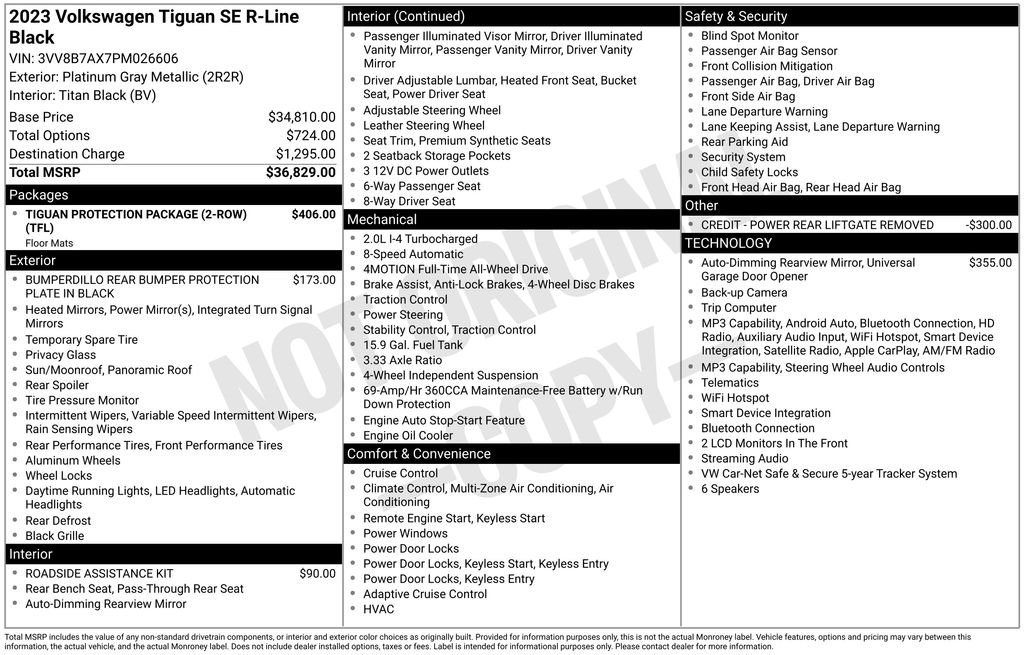 2023 Volkswagen Tiguan SE R-Line Black
VIN: 3VV8B7AX7PM026606
Exterior: Platinum Gray Metallic (2R2R)
Interior: Titan Black (BV)

Base Price $34,810.00
Total Options $724.00
Destination Charge $1,295.00
Total MSRP $36,829.00

Packages
• TIGUAN PROTECTION PACKAGE (2-ROW) (TFL) $406.00
Floor Mats

Exterior
• BUMPERDILLO REAR BUMPER PROTECTION PLATE IN BLACK $173.00
• Heated Mirrors, Power Mirror(s), Integrated Turn Signal Mirrors
• Temporary Spare Tire
• Privacy Glass
• Sun/Moonroof, Panoramic Roof
• Rear Spoiler
• Tire Pressure Monitor
• Intermittent Wipers, Variable Speed Intermittent Wipers, Rain Sensing Wipers
• Rear Performance Tires, Front Performance Tires
• Aluminum Wheels
• Wheel Locks
• Daytime Running Lights, LED Headlights, Automatic Headlights
• Rear Defrost
• Black Grille

Interior
• ROADSIDE ASSISTANCE KIT $90.00
• Rear Bench Seat, Pass-Through Rear Seat
• Auto-Dimming Rearview Mirror

Interior (Continued)
• Passenger Illuminated Visor Mirror, Driver Illuminated Vanity Mirror, Passenger Vanity Mirror, Driver Vanity Mirror
• Driver Adjustable Lumbar, Heated Front Seat, Bucket Seat, Power Driver Seat
• Adjustable Steering Wheel
• Leather Steering Wheel
• Seat Trim, Premium Synthetic Seats
• 2 Seatback Storage Pockets
• 3 12V DC Power Outlets
• 6-Way Passenger Seat
• 8-Way Driver Seat

Mechanical
• 2.0L I-4 Turbocharged
• 8-Speed Automatic
• 4MOTION Full-Time All-Wheel Drive
• Brake Assist, Anti-Lock Brakes, 4-Wheel Disc Brakes
• Traction Control
• Power Steering
• Stability Control, Traction Control
• 15.9 Gal. Fuel Tank
• 3.33 Axle Ratio
• 4-Wheel Independent Suspension
• 69-Amp/Hr 360CCA Maintenance-Free Battery w/Run Down Protection
• Engine Auto Stop-Start Feature
• Engine Oil Cooler

Comfort & Convenience
• Cruise Control
• Climate Control, Multi-Zone Air Conditioning, Air Conditioning
• Remote Engine Start, Keyless Start
• Power Windows
• Power Door Locks
• Power Door Locks, Keyless Start, Keyless Entry
• Power Door Locks, Keyless Entry
• Adaptive Cruise Control
• HVAC

Safety & Security
• Blind Spot Monitor
• Passenger Air Bag Sensor
• Front Collision Mitigation
• Passenger Air Bag, Driver Air Bag
• Front Side Air Bag
• Lane Departure Warning
• Lane Keeping Assist, Lane Departure Warning
• Rear Parking Aid
• Security System
• Child Safety Locks
• Front Head Air Bag, Rear Head Air Bag

Other
• CREDIT - POWER REAR LIFTGATE REMOVED -$300.00

TECHNOLOGY
• Auto-Dimming Rearview Mirror, Universal Garage Door Opener $355.00
• Back-up Camera
• Trip Computer
• MP3 Capability, Android Auto, Bluetooth Connection, HD Radio, Auxiliary Audio Input, WiFi Hotspot, Smart Device Integration, Satellite Radio, Apple CarPlay, AM/FM Radio
• MP3 Capability, Steering Wheel Audio Controls
• Telematics
• WiFi Hotspot
• Smart Device Integration
• Bluetooth Connection
• 2 LCD Monitors In The Front
• Streaming Audio
• VW Car-Net Safe & Secure 5-year Tracker System
• 6 Speakers

Total MSRP includes the value of any non-standard drivetrain components, or interior and exterior color choices as originally built. Provided for information purposes only, this is not the actual Monroney label. Vehicle features, options and pricing may vary between this information, the actual vehicle, and the actual Monroney label. Does not include dealer installed options, taxes or fees. Label is intended for informational purposes only. Please contact dealer for more information.

NOT ORIGINAL COPY